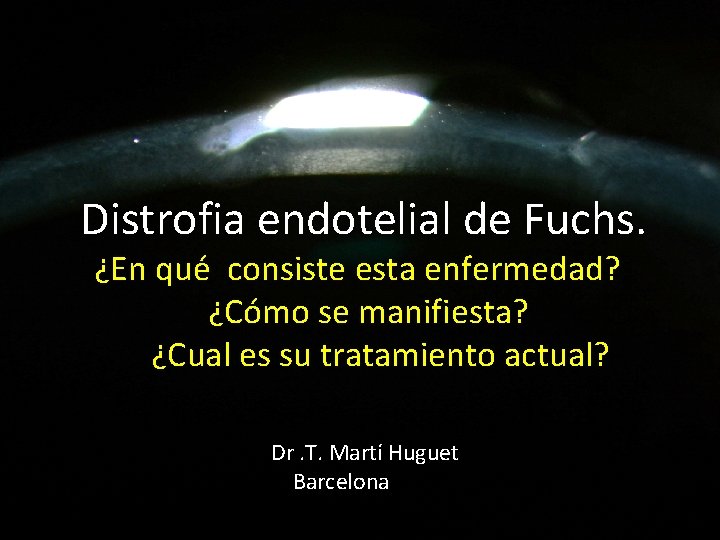 Distrofia endotelial de Fuchs.

¿En qué consiste esta enfermedad?
¿Cómo se manifiesta?
¿Cual es su tratamiento actual?

Dr .T. Martí Huguet
Barcelona